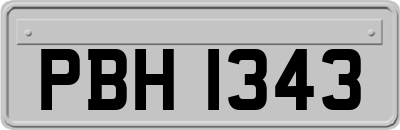 PBH 1343